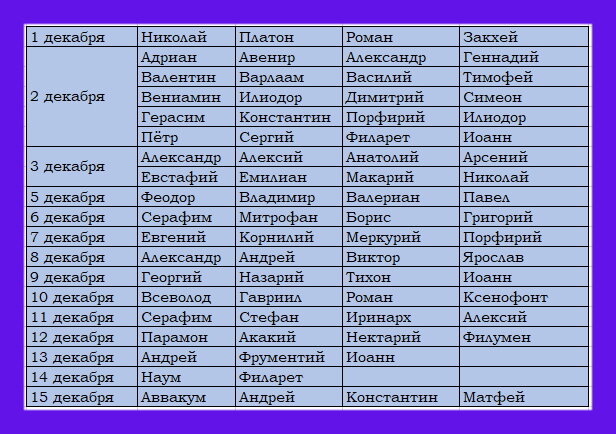 | 1 декабря | Николай | Платон | Роман | Закхей |
|---|---|---|---|---|
| 2 декабря | Адриан | Авенир | Александр | Геннадий |
|  | Валентин | Варлаам | Василий | Тимофей |
|  | Вениамин | Илиодор | Димитрий | Симеон |
|  | Герасим | Константин | Порфирий | Илиодор |
|  | Пётр | Сергий | Филарет | Иоанн |
| 3 декабря | Александр | Алексий | Анатолий | Арсений |
|  | Евстафий | Емилиан | Макарий | Николай |
| 5 декабря | Феодор | Владимир | Валериан | Павел |
| 6 декабря | Серафим | Митрофан | Борис | Григорий |
| 7 декабря | Евгений | Корнилий | Меркурий | Порфирий |
| 8 декабря | Александр | Андрей | Виктор | Ярослав |
| 9 декабря | Георгий | Назарий | Тихон | Иоанн |
| 10 декабря | Всеволод | Гавриил | Роман | Ксенофонт |
| 11 декабря | Серафим | Стефан | Иринарх | Алексий |
| 12 декабря | Парамон | Акакий | Нектарий | Филумен |
| 13 декабря | Андрей | Фрументий | Иоанн |  |
| 14 декабря | Наум | Филарет |  |  |
| 15 декабря | Аввакум | Андрей | Константин | Матфей |